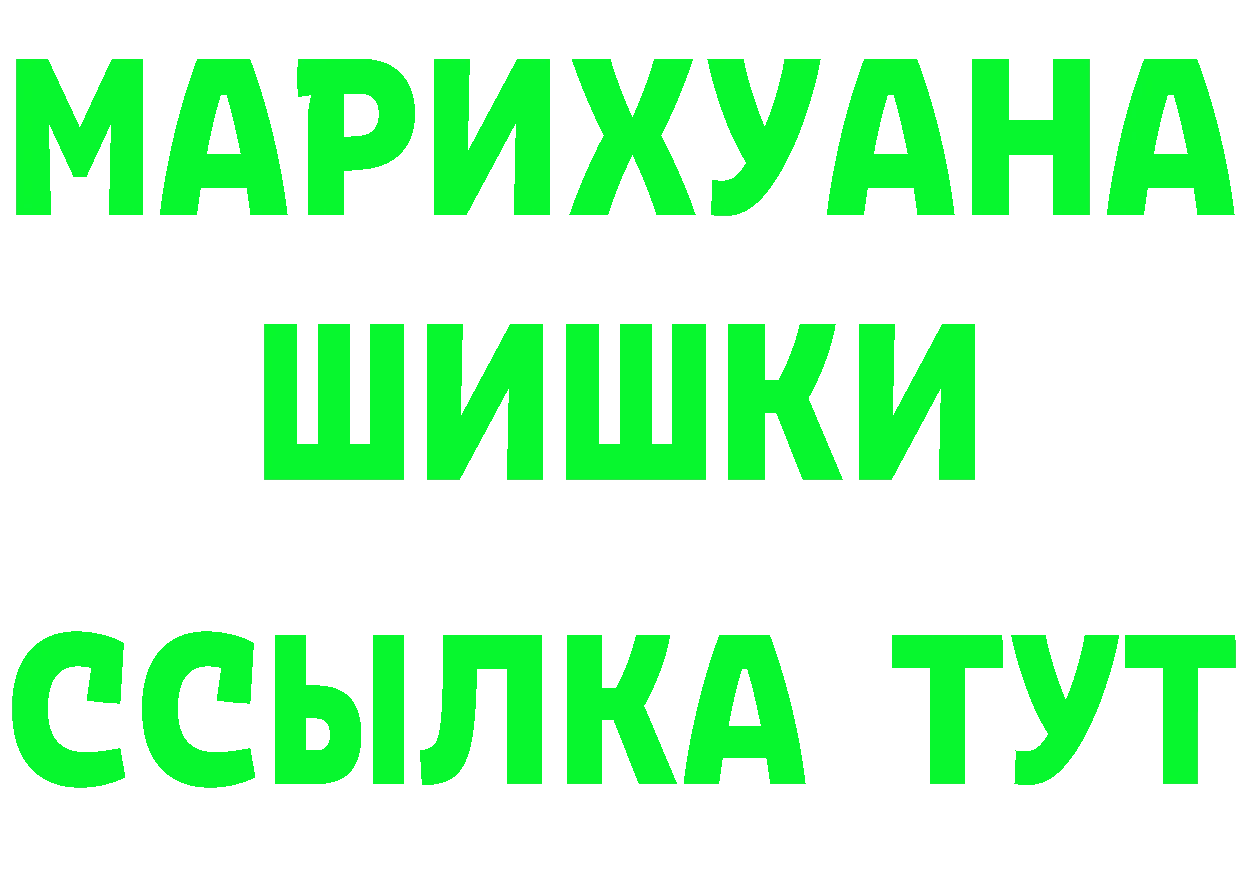 МАРИХУАНА
ШИШКИ
ССЫЛКА ТУТ